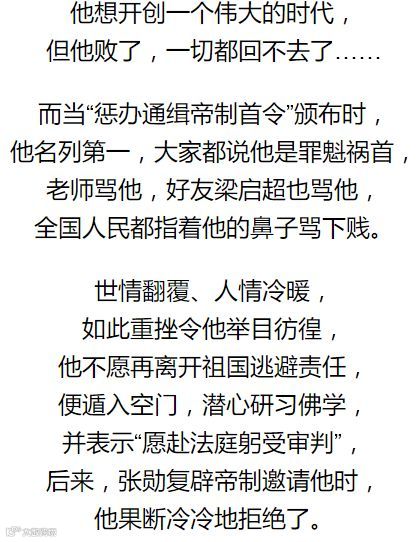 他想开创一个伟大的时代，
但他败了，一切都回不去了……

而当“惩办通缉帝制首令”颁布时，
他名列第一，大家都说他是罪魁祸首，
老师骂他，好友梁启超也骂他，
全国人民都指着他的鼻子骂下贱。

世情翻覆、人情冷暖，
如此重挫令他举目彷徨，
他不愿再离开祖国逃避责任，
便遁入空门，潜心研习佛学，
并表示“愿赴法庭躬受审判”，
后来，张勋复辟帝制邀请他时，
他果断冷冷地拒绝了。